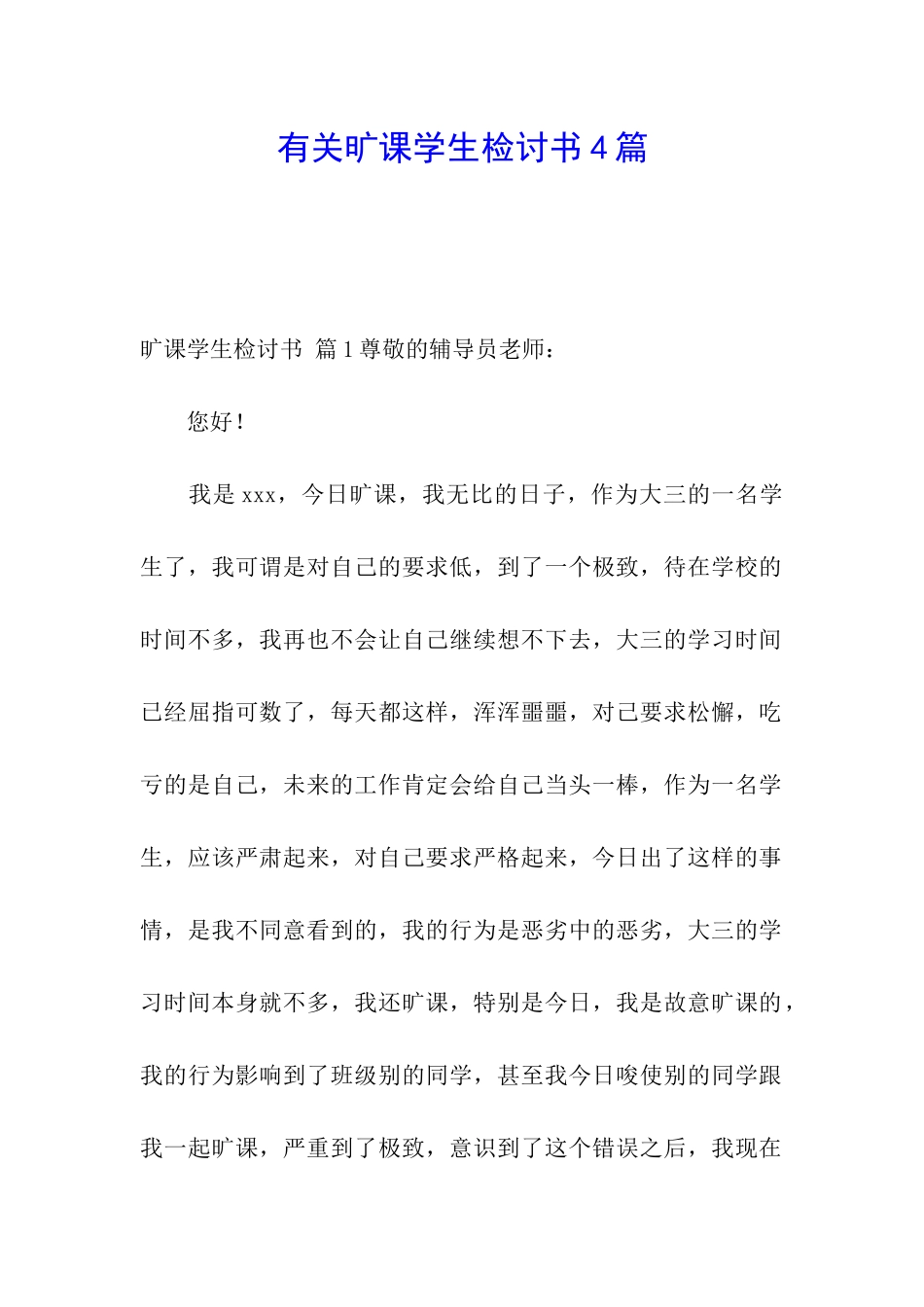 有关旷课学生检讨书4篇

旷课学生检讨书 篇1尊敬的辅导员老师：

您好！

我是xxx，今日旷课，我无比的日子，作为大三的一名学生了，我可谓是对自己的要求低，到了一个极致，待在学校的时间不多，我再也不会让自己继续想不下去，大三的学习时间已经屈指可数了，每天都这样，浑浑噩噩，对己要求松懈，吃亏的是自己，未来的工作肯定会给自己当头一棒，作为一名学生，应该严肃起来，对自己要求严格起来，今日出了这样的事情，是我不同意看到的，我的行为是恶劣中的恶劣，大三的学习时间本身就不多，我还旷课，特别是今日，我是故意旷课的，我的行为影响到了班级别的同学，甚至我今日唆使别的同学跟我一起旷课，严重到了极致，意识到了这个错误之后，我现在